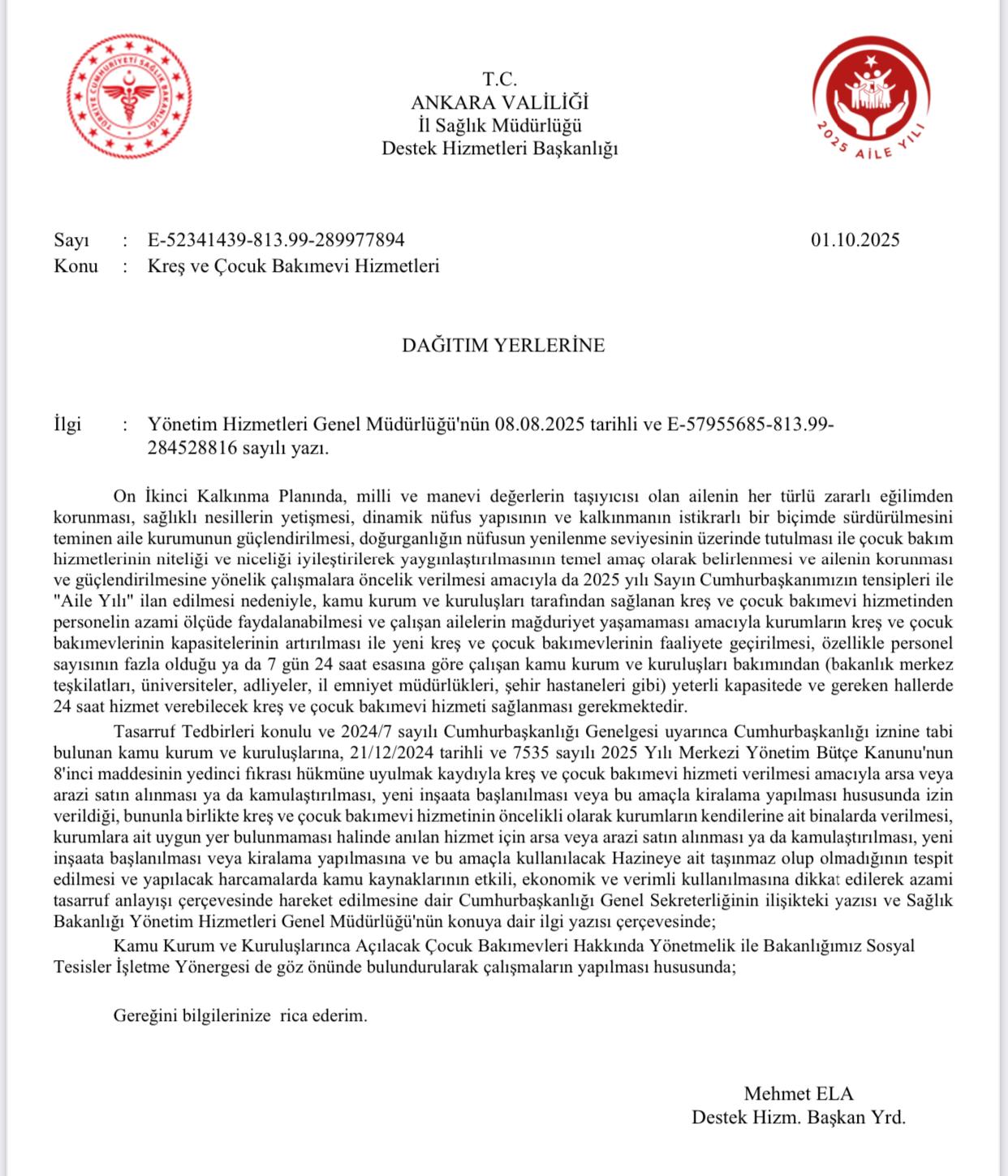 TÜRKİYE CUMHURİYETİ SAĞLIK BAKANLIĞI

T.C.
ANKARA VALİLİĞİ
İl Sağlık Müdürlüğü
Destek Hizmetleri Başkanlığı

2025 AİLE YILI

Sayı : E-52341439-813.99-289977894 01.10.2025
Konu : Kreş ve Çocuk Bakımevi Hizmetleri

DAĞITIM YERLERİNE

İlgi : Yönetim Hizmetleri Genel Müdürlüğü'nün 08.08.2025 tarihli ve E-57955685-813.99-284528816 sayılı yazı.

On İkinci Kalkınma Planında, milli ve manevi değerlerin taşıyıcısı olan ailenin her türlü zararlı eğilimden korunması, sağlıklı nesillerin yetişmesi, dinamik nüfus yapısının ve kalkınmanın istikrarlı bir biçimde sürdürülmesini teminen aile kurumunun güçlendirilmesi, doğurganlığın nüfusun yenilenme seviyesinin üzerinde tutulması ile çocuk bakım hizmetlerinin niteliği ve niceliği iyileştirilerek yaygınlaştırılmasının temel amaç olarak belirlenmesi ve ailenin korunması ve güçlendirilmesine yönelik çalışmalara öncelik verilmesi amacıyla da 2025 yılı Sayın Cumhurbaşkanımızın tensipleri ile "Aile Yılı" ilan edilmesi nedeniyle, kamu kurum ve kuruluşları tarafından sağlanan kreş ve çocuk bakımevi hizmetinden personelin azami ölçüde faydalanabilmesi ve çalışan ailelerin mağduriyet yaşamaması amacıyla kurumların kreş ve çocuk bakımevlerinin kapasitelerinin artırılması ile yeni kreş ve çocuk bakımevlerinin faaliyete geçirilmesi, özellikle personel sayısının fazla olduğu ya da 7 gün 24 saat esasına göre çalışan kamu kurum ve kuruluşları bakımından (bakanlık merkez teşkilatları, üniversiteler, adliyeler, il emniyet müdürlükleri, şehir hastaneleri gibi) yeterli kapasitede ve gereken hallerde 24 saat hizmet verebilecek kreş ve çocuk bakımevi hizmeti sağlanması gerekmektedir.

Tasarruf Tedbirleri konulu ve 2024/7 sayılı Cumhurbaşkanlığı Genelgesi uyarınca Cumhurbaşkanlığı iznine tabi bulunan kamu kurum ve kuruluşlarına, 21/12/2024 tarihli ve 7535 sayılı 2025 Yılı Merkezi Yönetim Bütçe Kanunu'nun 8'inci maddesinin yedinci fıkrası hükmüne uyulmak kaydıyla kreş ve çocuk bakımevi hizmeti verilmesi amacıyla arsa veya arazi satın alınması ya da kamulaştırılması, yeni inşaata başlanılması veya bu amaçla kiralama yapılması hususunda izin verildiği, bununla birlikte kreş ve çocuk bakımevi hizmetinin öncelikli olarak kurumların kendilerine ait binalarda verilmesi, kurumlara ait uygun yer bulunmaması halinde anılan hizmet için arsa veya arazi satın alınması ya da kamulaştırılması, yeni inşaata başlanılması veya kiralama yapılmasına ve bu amaçla kullanılacak Hazineye ait taşınmaz olup olmadığının tespit edilmesi ve yapılacak harcamalarda kamu kaynaklarının etkili, ekonomik ve verimli kullanılmasına dikkat edilerek azami tasarruf anlayışı çerçevesinde hareket edilmesine dair Cumhurbaşkanlığı Genel Sekreterliğinin ilişikteki yazısı ve Sağlık Bakanlığı Yönetim Hizmetleri Genel Müdürlüğü'nün konuya dair ilgi yazısı çerçevesinde;

Kamu Kurum ve Kuruluşlarınca Açılacak Çocuk Bakımevleri Hakkında Yönetmelik ile Bakanlığımız Sosyal Tesisler İşletme Yönergesi de göz önünde bulundurularak çalışmaların yapılması hususunda;

Gereğini bilgilerinize rica ederim.

Mehmet ELA
Destek Hizm. Başkan Yrd.